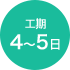 工期
4~5日